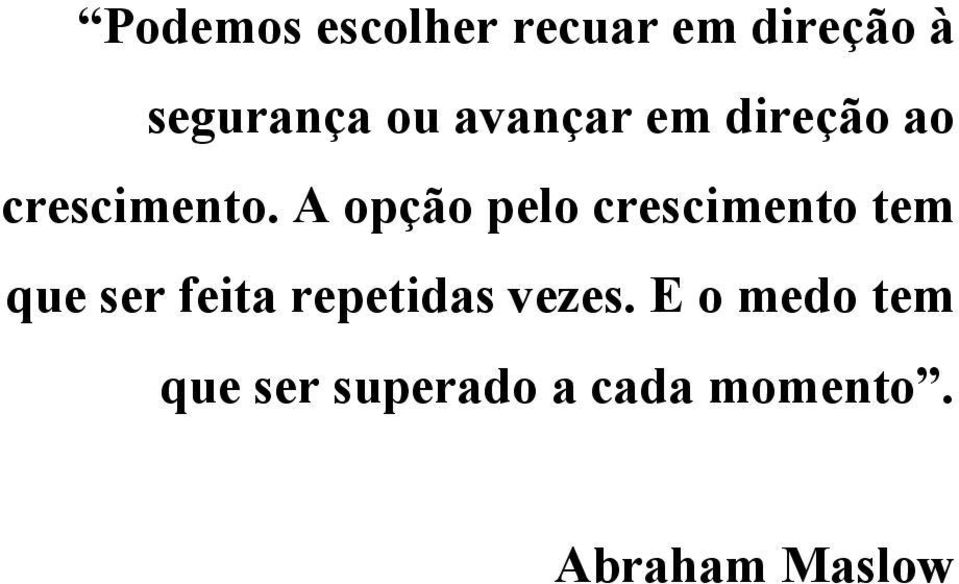 “Podemos escolher recuar em direção à segurança ou avançar em direção ao crescimento. A opção pelo crescimento tem que ser feita repetidas vezes. E o medo tem que ser superado a cada momento”.

Abraham Maslow